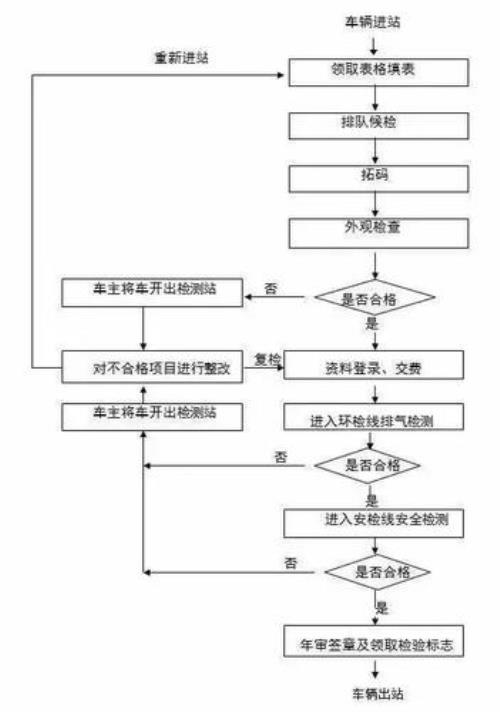 车辆进站

重新进站

领取表格填表

排队候检

拓码

外观检查

车主将车开出检测站

否

是否合格

是

对不合格项目进行整改

复检

资料登录、交费

车主将车开出检测站

进入环检线排气检测

否

是否合格

是

进入安检线安全检测

否

是否合格

是

年审签章及领取检验标志

车辆出站